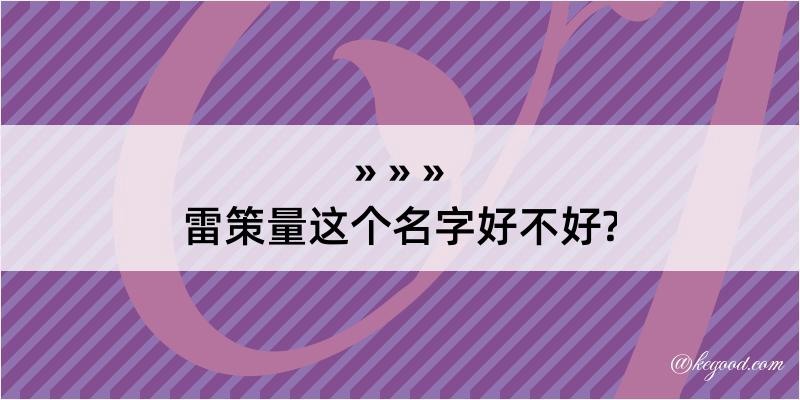 » » »
雷策量这个名字好不好?

@kegood.com